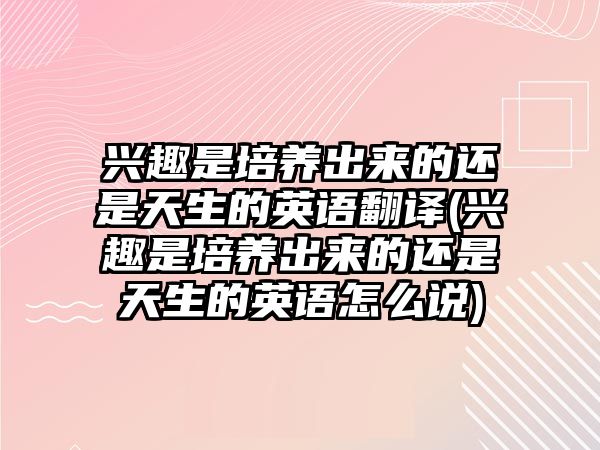 兴趣是培养出来的还是天生的英语翻译(兴趣是培养出来的还是天生的英语怎么说)